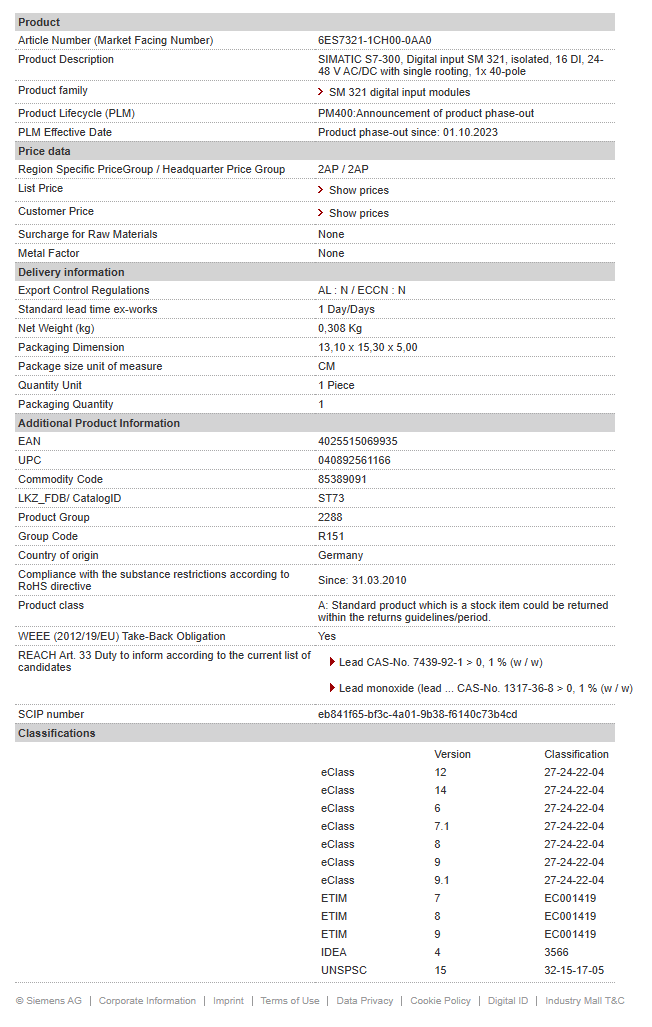 | Product | |
|---|---|
| Article Number (Market Facing Number) | 6ES7321-1CH00-0AA0 |
| Product Description | SIMATIC S7-300, Digital input SM 321, isolated, 16 DI, 24-48 V AC/DC with single rooting, 1x 40-pole |
| Product family | SM 321 digital input modules |
| Product Lifecycle (PLM) | PM400:Announcement of product phase-out |
| PLM Effective Date | Product phase-out since: 01.10.2023 |
| **Price data** | |
| Region Specific PriceGroup / Headquarter Price Group | 2AP / 2AP |
| List Price | Show prices |
| Customer Price | Show prices |
| Surcharge for Raw Materials | None |
| Metal Factor | None |
| **Delivery information** | |
| Export Control Regulations | AL : N / ECCN : N |
| Standard lead time ex-works | 1 Day/Days |
| Net Weight (kg) | 0,308 Kg |
| Packaging Dimension | 13,10 x 15,30 x 5,00 |
| Package size unit of measure | CM |
| Quantity Unit | 1 Piece |
| Packaging Quantity | 1 |
| **Additional Product Information** | |
| EAN | 4025515069935 |
| UPC | 040892561166 |
| Commodity Code | 85389091 |
| LKZ_FDB/ CatalogID | ST73 |
| Product Group | 2288 |
| Group Code | R151 |
| Country of origin | Germany |
| Compliance with the substance restrictions according to RoHS directive | Since: 31.03.2010 |
| Product class | A: Standard product which is a stock item could be returned within the returns guidelines/period. |
| WEEE (2012/19/EU) Take-Back Obligation | Yes |
| REACH Art. 33 Duty to inform according to the current list of candidates | Lead CAS-No. 7439-92-1 > 0, 1 % (w / w) Lead monoxide (lead ... CAS-No. 1317-36-8 > 0, 1 % (w / w) |
| SCIP number | eb841f65-bf3c-4a01-9b38-f6140c73b4cd |
| **Classifications** | |

| | Version | Classification |
|---|---|---|
| eClass | 12 | 27-24-22-04 |
| eClass | 14 | 27-24-22-04 |
| eClass | 6 | 27-24-22-04 |
| eClass | 7.1 | 27-24-22-04 |
| eClass | 8 | 27-24-22-04 |
| eClass | 9 | 27-24-22-04 |
| eClass | 9.1 | 27-24-22-04 |
| ETIM | 7 | EC001419 |
| ETIM | 8 | EC001419 |
| ETIM | 9 | EC001419 |
| IDEA | 4 | 3566 |
| UNSPSC | 15 | 32-15-17-05 |

© Siemens AG | Corporate Information | Imprint | Terms of Use | Data Privacy | Cookie Policy | Digital ID | Industry Mall T&C